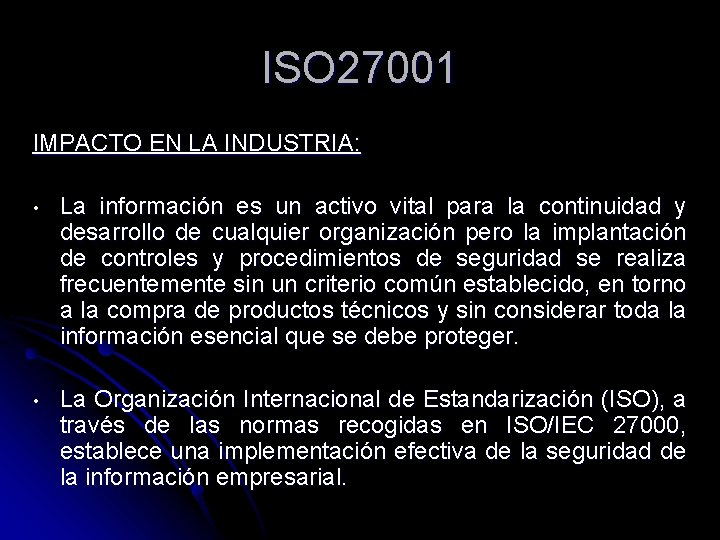 ISO27001

IMPACTO EN LA INDUSTRIA:

• La información es un activo vital para la continuidad y desarrollo de cualquier organización pero la implantación de controles y procedimientos de seguridad se realiza frecuentemente sin un criterio común establecido, en torno a la compra de productos técnicos y sin considerar toda la información esencial que se debe proteger.

• La Organización Internacional de Estandarización (ISO), a través de las normas recogidas en ISO/IEC 27000, establece una implementación efectiva de la seguridad de la información empresarial.